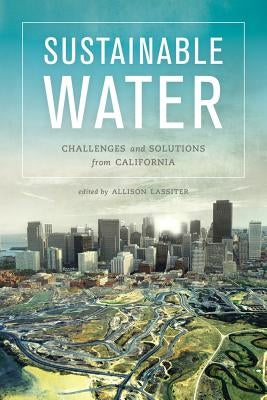 SUSTAINABLE WATER

CHALLENGES and SOLUTIONS from CALIFORNIA

edited by ALLISON LASSITER